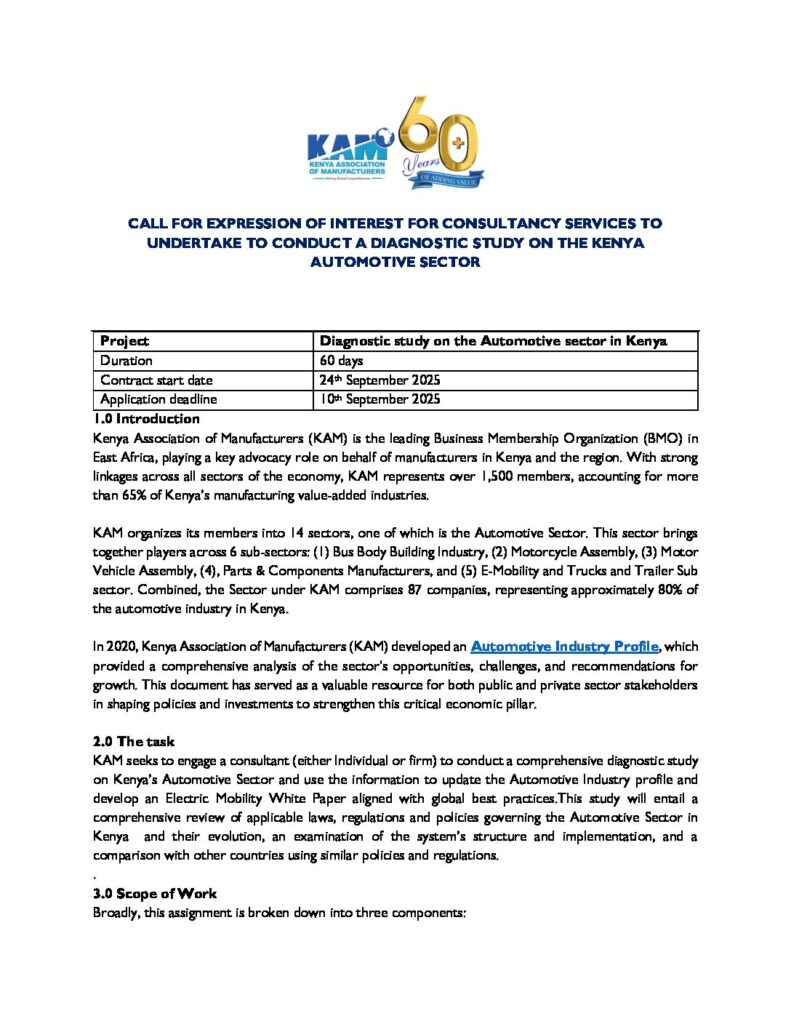 KAM KENYA ASSOCIATION OF MANUFACTURERS

60 Years OF ADDING VALUE

CALL FOR EXPRESSION OF INTEREST FOR CONSULTANCY SERVICES TO UNDERTAKE TO CONDUCT A DIAGNOSTIC STUDY ON THE KENYA AUTOMOTIVE SECTOR

| Project | Diagnostic study on the Automotive sector in Kenya |
|---|---|
| Duration | 60 days |
| Contract start date | 24th September 2025 |
| Application deadline | 10th September 2025 |

1.0 Introduction
Kenya Association of Manufacturers (KAM) is the leading Business Membership Organization (BMO) in East Africa, playing a key advocacy role on behalf of manufacturers in Kenya and the region. With strong linkages across all sectors of the economy, KAM represents over 1,500 members, accounting for more than 65% of Kenya's manufacturing value-added industries.

KAM organizes its members into 14 sectors, one of which is the Automotive Sector. This sector brings together players across 6 sub-sectors: (1) Bus Body Building Industry, (2) Motorcycle Assembly, (3) Motor Vehicle Assembly, (4), Parts & Components Manufacturers, and (5) E-Mobility and Trucks and Trailer Sub sector. Combined, the Sector under KAM comprises 87 companies, representing approximately 80% of the automotive industry in Kenya.

In 2020, Kenya Association of Manufacturers (KAM) developed an Automotive Industry Profile, which provided a comprehensive analysis of the sector's opportunities, challenges, and recommendations for growth. This document has served as a valuable resource for both public and private sector stakeholders in shaping policies and investments to strengthen this critical economic pillar.

2.0 The task
KAM seeks to engage a consultant (either Individual or firm) to conduct a comprehensive diagnostic study on Kenya's Automotive Sector and use the information to update the Automotive Industry profile and develop an Electric Mobility White Paper aligned with global best practices.This study will entail a comprehensive review of applicable laws, regulations and policies governing the Automotive Sector in Kenya and their evolution, an examination of the system's structure and implementation, and a comparison with other countries using similar policies and regulations.
.

3.0 Scope of Work
Broadly, this assignment is broken down into three components: